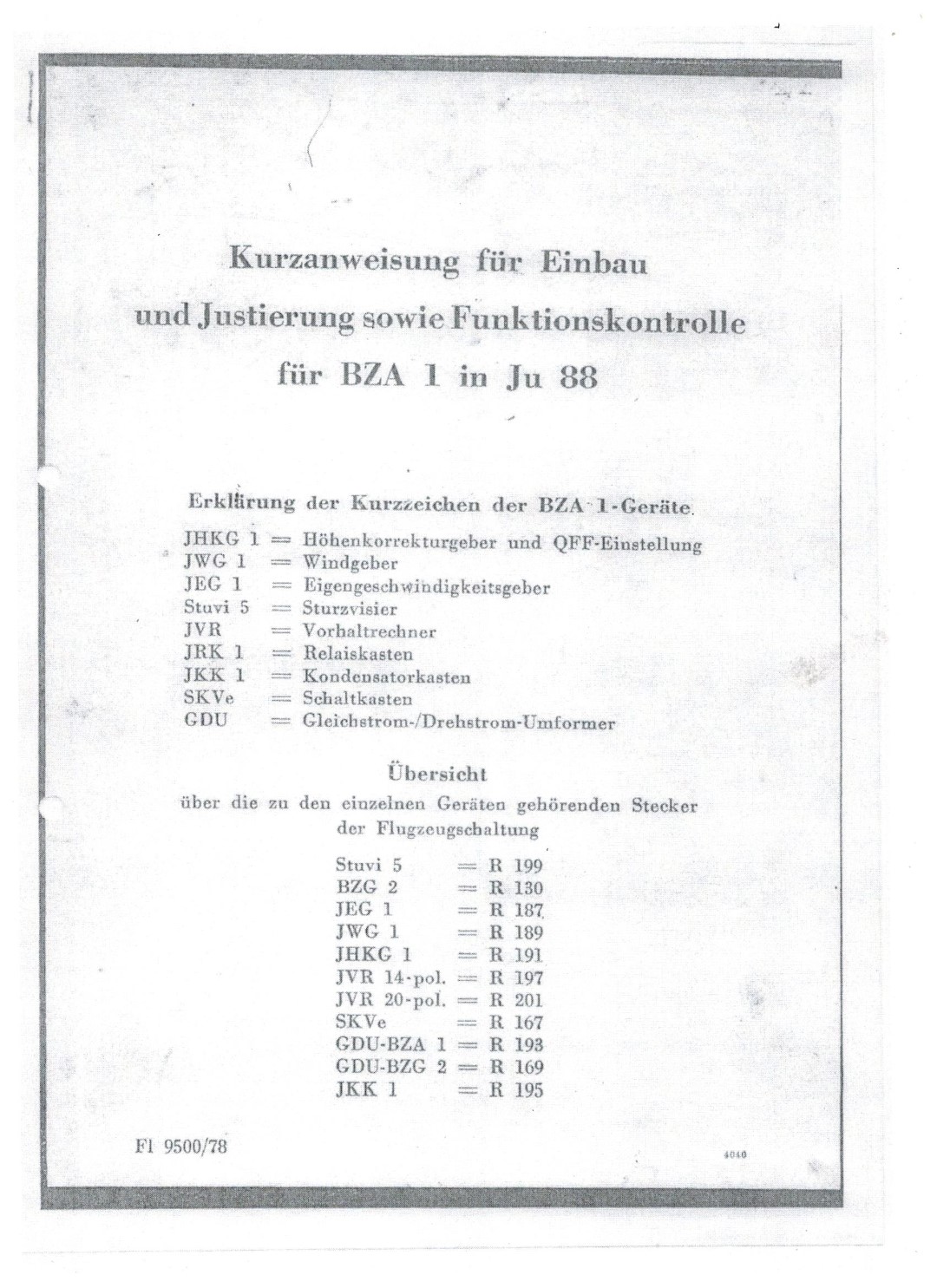 Kurzanweisung für Einbau und Justierung sowie Funktionskontrolle für BZA 1 in Ju 88

Erklärung der Kurzzeichen der BZA 1-Geräte.

JHKG 1 = Höhenkorrekturgeber und QFF-Einstellung
JWG 1 = Windgeber
JEG 1 = Eigengeschwindigkeitsgeber
Stuvi 5 = Sturzvisier
JVR = Vorhaltrechner
JRK 1 = Relaiskasten
JKK 1 = Kondensatorkasten
SKVe = Schaltkasten
GDU = Gleichstrom-/Drehstrom-Umformer

Übersicht
über die zu den einzelnen Geräten gehörenden Stecker der Flugzeugschaltung

Stuvi 5 = R 199
BZG 2 = R 130
JEG 1 = R 187
JWG 1 = R 189
JHKG 1 = R 191
JVR 14-pol. = R 197
JVR 20-pol. = R 201
SKVe = R 167
GDU-BZA 1 = R 193
GDU-BZG 2 = R 169
JKK 1 = R 195

Fl 9500/78

4040